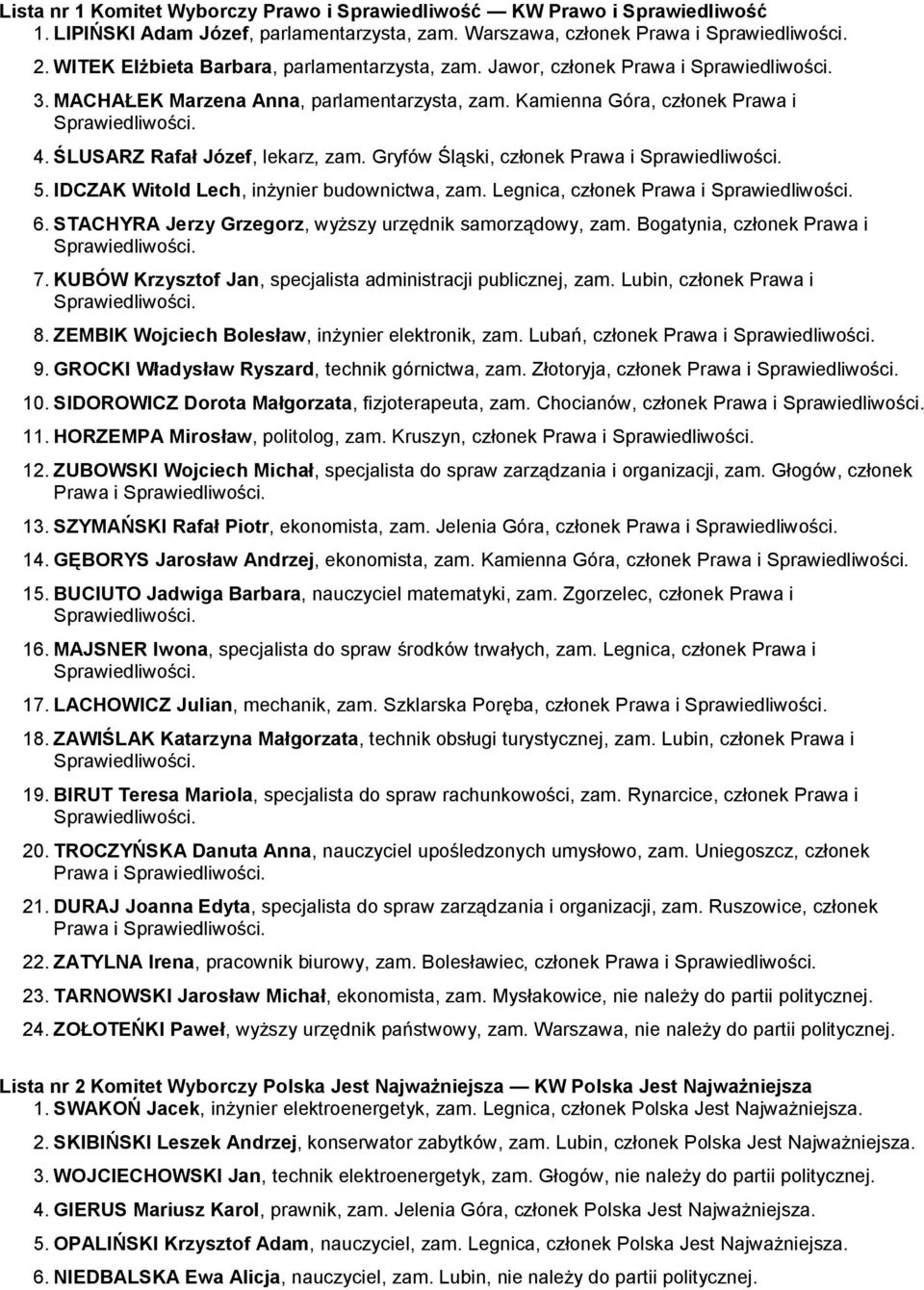 Lista nr 1 Komitet Wyborczy Prawo i Sprawiedliwość — KW Prawo i Sprawiedliwość
1. LIPIŃSKI Adam Józef, parlamentarzysta, zam. Warszawa, członek Prawa i Sprawiedliwości.
2. WITEK Elżbieta Barbara, parlamentarzysta, zam. Jawor, członek Prawa i Sprawiedliwości.
3. MACHAŁEK Marzena Anna, parlamentarzysta, zam. Kamienna Góra, członek Prawa i Sprawiedliwości.
4. ŚLUSARZ Rafał Józef, lekarz, zam. Gryfów Śląski, członek Prawa i Sprawiedliwości.
5. IDCZAK Witold Lech, inżynier budownictwa, zam. Legnica, członek Prawa i Sprawiedliwości.
6. STACHYRA Jerzy Grzegorz, wyższy urzędnik samorządowy, zam. Bogatynia, członek Prawa i Sprawiedliwości.
7. KUBÓW Krzysztof Jan, specjalista administracji publicznej, zam. Lubin, członek Prawa i Sprawiedliwości.
8. ZEMBIK Wojciech Bolesław, inżynier elektronik, zam. Lubań, członek Prawa i Sprawiedliwości.
9. GROCKI Władysław Ryszard, technik górnictwa, zam. Złotoryja, członek Prawa i Sprawiedliwości.
10. SIDOROWICZ Dorota Małgorzata, fizjoterapeuta, zam. Chocianów, członek Prawa i Sprawiedliwości.
11. HORZEMPA Mirosław, politolog, zam. Kruszyn, członek Prawa i Sprawiedliwości.
12. ZUBOWSKI Wojciech Michał, specjalista do spraw zarządzania i organizacji, zam. Głogów, członek Prawa i Sprawiedliwości.
13. SZYMAŃSKI Rafał Piotr, ekonomista, zam. Jelenia Góra, członek Prawa i Sprawiedliwości.
14. GĘBORYS Jarosław Andrzej, ekonomista, zam. Kamienna Góra, członek Prawa i Sprawiedliwości.
15. BUCIUTO Jadwiga Barbara, nauczyciel matematyki, zam. Zgorzelec, członek Prawa i Sprawiedliwości.
16. MAJSNER Iwona, specjalista do spraw środków trwałych, zam. Legnica, członek Prawa i Sprawiedliwości.
17. LACHOWICZ Julian, mechanik, zam. Szklarska Poręba, członek Prawa i Sprawiedliwości.
18. ZAWIŚLAK Katarzyna Małgorzata, technik obsługi turystycznej, zam. Lubin, członek Prawa i Sprawiedliwości.
19. BIRUT Teresa Mariola, specjalista do spraw rachunkowości, zam. Rynarcice, członek Prawa i Sprawiedliwości.
20. TROCZYŃSKA Danuta Anna, nauczyciel upośledzonych umysłowo, zam. Uniegoszcz, członek Prawa i Sprawiedliwości.
21. DURAJ Joanna Edyta, specjalista do spraw zarządzania i organizacji, zam. Ruszowice, członek Prawa i Sprawiedliwości.
22. ZATYLNA Irena, pracownik biurowy, zam. Bolesławiec, członek Prawa i Sprawiedliwości.
23. TARNOWSKI Jarosław Michał, ekonomista, zam. Mysłakowice, nie należy do partii politycznej.
24. ZOŁOTEŃKI Paweł, wyższy urzędnik państwowy, zam. Warszawa, nie należy do partii politycznej.

Lista nr 2 Komitet Wyborczy Polska Jest Najważniejsza — KW Polska Jest Najważniejsza
1. SWAKOŃ Jacek, inżynier elektroenergetyk, zam. Legnica, członek Polska Jest Najważniejsza.
2. SKIBIŃSKI Leszek Andrzej, konserwator zabytków, zam. Lubin, członek Polska Jest Najważniejsza.
3. WOJCIECHOWSKI Jan, technik elektroenergetyk, zam. Głogów, nie należy do partii politycznej.
4. GIERUS Mariusz Karol, prawnik, zam. Jelenia Góra, członek Polska Jest Najważniejsza.
5. OPALIŃSKI Krzysztof Adam, nauczyciel, zam. Legnica, członek Polska Jest Najważniejsza.
6. NIEDBALSKA Ewa Alicja, nauczyciel, zam. Lubin, nie należy do partii politycznej.